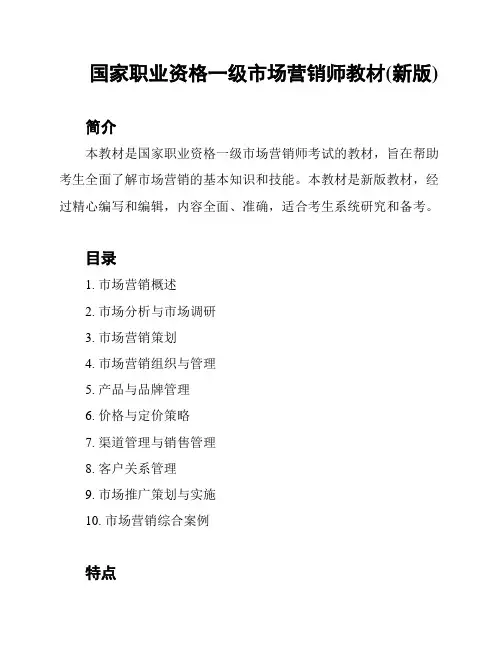 国家职业资格一级市场营销师教材(新版)

简介

本教材是国家职业资格一级市场营销师考试的教材，旨在帮助考生全面了解市场营销的基本知识和技能。本教材是新版教材，经过精心编写和编辑，内容全面、准确，适合考生系统研究和备考。

目录

1. 市场营销概述

2. 市场分析与市场调研

3. 市场营销策划

4. 市场营销组织与管理

5. 产品与品牌管理

6. 价格与定价策略

7. 渠道管理与销售管理

8. 客户关系管理

9. 市场推广策划与实施

10. 市场营销综合案例

特点